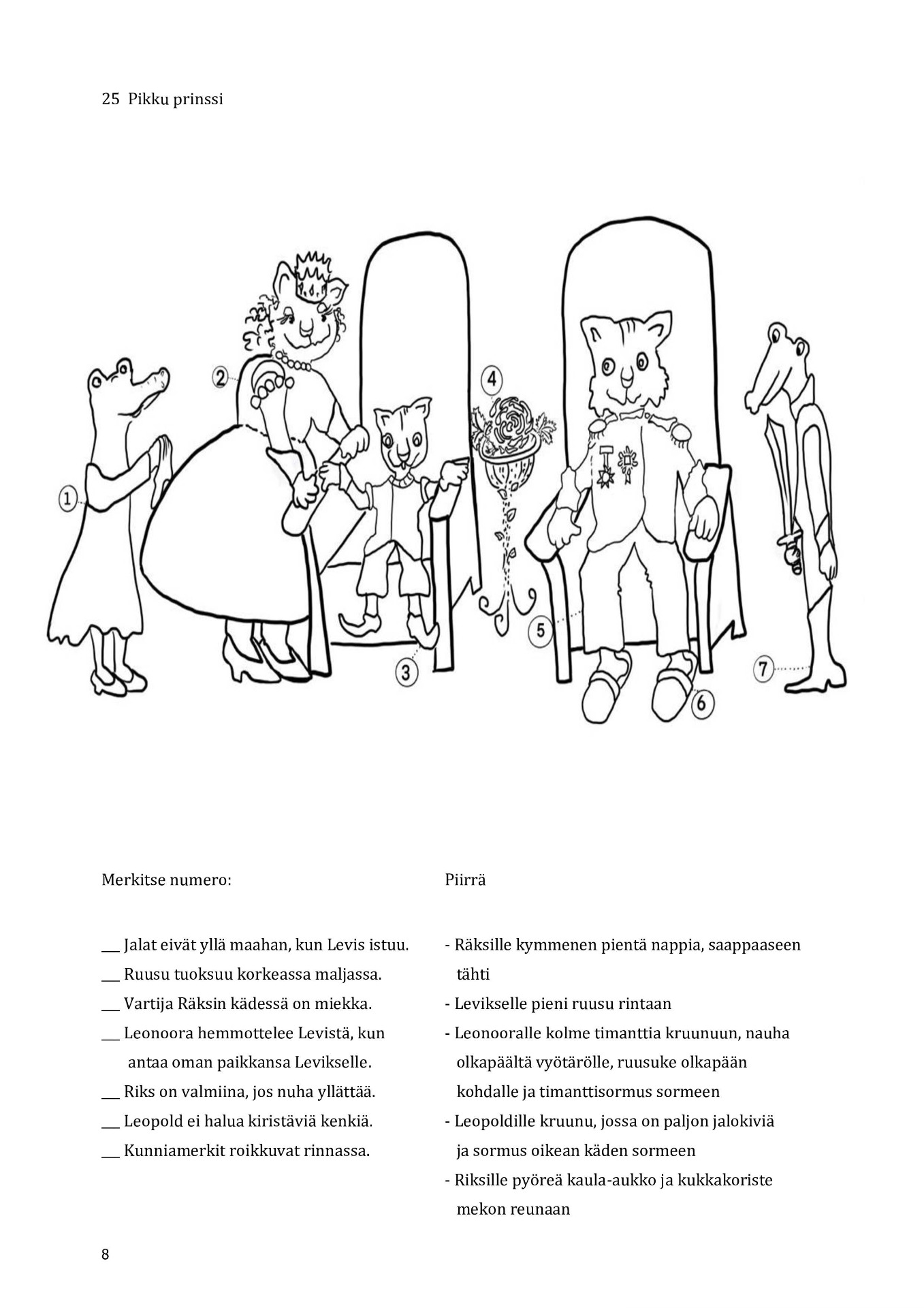 25 Pikku prinssi

1

2

3

4

5

6

7

Merkitse numero:

___ Jalat eivät yllä maahan, kun Levis istuu.
___ Ruusu tuoksuu korkeassa maljassa.
___ Vartija Räksin kädessä on miekka.
___ Leonoora hemmottelee Levistä, kun antaa oman paikkansa Levikselle.
___ Riks on valmiina, jos nuha yllättää.
___ Leopold ei halua kiristäviä kenkiä.
___ Kunniamerkit roikkuvat rinnassa.

Piirrä

- Räksille kymmenen pientä nappia, saappaaseen tähti
- Levikselle pieni ruusu rintaan
- Leonooralle kolme timanttia kruunuun, nauha olkapäältä vyötärölle, ruusuke olkapään kohdalle ja timanttisormus sormeen
- Leopoldille kruunu, jossa on paljon jalokiviä ja sormus oikean käden sormeen
- Riksille pyöreä kaula-aukko ja kukkakoriste mekon reunaan

8